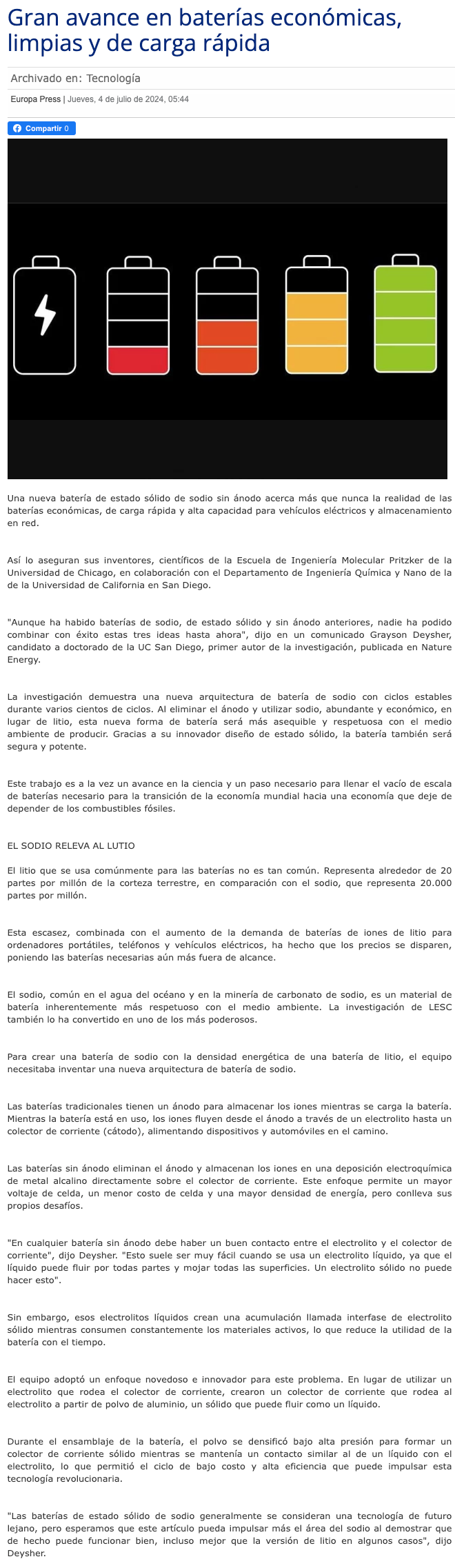 Gran avance en baterías económicas, limpias y de carga rápida

Archivado en: Tecnología

Europa Press | Jueves, 4 de julio de 2024, 05:44

Compartir 0

Una nueva batería de estado sólido de sodio sin ánodo acerca más que nunca la realidad de las baterías económicas, de carga rápida y alta capacidad para vehículos eléctricos y almacenamiento en red.

Así lo aseguran sus inventores, científicos de la Escuela de Ingeniería Molecular Pritzker de la Universidad de Chicago, en colaboración con el Departamento de Ingeniería Química y Nano de la de la Universidad de California en San Diego.

"Aunque ha habido baterías de sodio, de estado sólido y sin ánodo anteriores, nadie ha podido combinar con éxito estas tres ideas hasta ahora", dijo en un comunicado Grayson Deysher, candidato a doctorado de la UC San Diego, primer autor de la investigación, publicada en Nature Energy.

La investigación demuestra una nueva arquitectura de batería de sodio con ciclos estables durante varios cientos de ciclos. Al eliminar el ánodo y utilizar sodio, abundante y económico, en lugar de litio, esta nueva forma de batería será más asequible y respetuosa con el medio ambiente de producir. Gracias a su innovador diseño de estado sólido, la batería también será segura y potente.

Este trabajo es a la vez un avance en la ciencia y un paso necesario para llenar el vacío de escala de baterías necesario para la transición de la economía mundial hacia una economía que deje de depender de los combustibles fósiles.

EL SODIO RELEVA AL LUTIO

El litio que se usa comúnmente para las baterías no es tan común. Representa alrededor de 20 partes por millón de la corteza terrestre, en comparación con el sodio, que representa 20.000 partes por millón.

Esta escasez, combinada con el aumento de la demanda de baterías de iones de litio para ordenadores portátiles, teléfonos y vehículos eléctricos, ha hecho que los precios se disparen, poniendo las baterías necesarias aún más fuera de alcance.

El sodio, común en el agua del océano y en la minería de carbonato de sodio, es un material de batería inherentemente más respetuoso con el medio ambiente. La investigación de LESC también lo ha convertido en uno de los más poderosos.

Para crear una batería de sodio con la densidad energética de una batería de litio, el equipo necesitaba inventar una nueva arquitectura de batería de sodio.

Las baterías tradicionales tienen un ánodo para almacenar los iones mientras se carga la batería. Mientras la batería está en uso, los iones fluyen desde el ánodo a través de un electrolito hasta un colector de corriente (cátodo), alimentando dispositivos y automóviles en el camino.

Las baterías sin ánodo eliminan el ánodo y almacenan los iones en una deposición electroquímica de metal alcalino directamente sobre el colector de corriente. Este enfoque permite un mayor voltaje de celda, un menor costo de celda y una mayor densidad de energía, pero conlleva sus propios desafíos.

"En cualquier batería sin ánodo debe haber un buen contacto entre el electrolito y el colector de corriente", dijo Deysher. "Esto suele ser muy fácil cuando se usa un electrolito líquido, ya que el líquido puede fluir por todas partes y mojar todas las superficies. Un electrolito sólido no puede hacer esto".

Sin embargo, esos electrolitos líquidos crean una acumulación llamada interfase de electrolito sólido mientras consumen constantemente los materiales activos, lo que reduce la utilidad de la batería con el tiempo.

El equipo adoptó un enfoque novedoso e innovador para este problema. En lugar de utilizar un electrolito que rodea el colector de corriente, crearon un colector de corriente que rodea al electrolito a partir de polvo de aluminio, un sólido que puede fluir como un líquido.

Durante el ensamblaje de la batería, el polvo se densificó bajo alta presión para formar un colector de corriente sólido mientras se mantenía un contacto similar al de un líquido con el electrolito, lo que permitió el ciclo de bajo costo y alta eficiencia que puede impulsar esta tecnología revolucionaria.

"Las baterías de estado sólido de sodio generalmente se consideran una tecnología de futuro lejano, pero esperamos que este artículo pueda impulsar más el área del sodio al demostrar que de hecho puede funcionar bien, incluso mejor que la versión de litio en algunos casos", dijo Deysher.